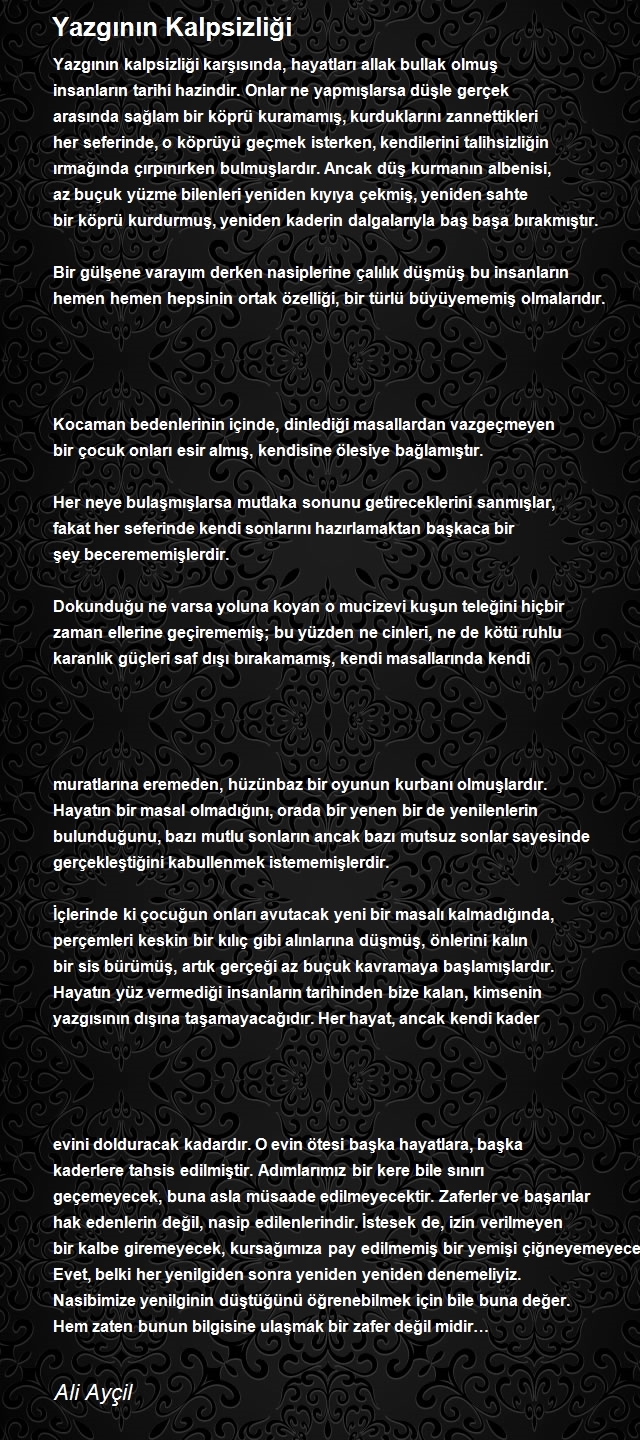 Yazgının Kalpsizliği

Yazgının kalpsizliği karşısında, hayatları allak bullak olmuş insanların tarihi hazindir. Onlar ne yapmışlarsa düşle gerçek arasında sağlam bir köprü kuramamış, kurduklarını zannettikleri her seferinde, o köprüyü geçmek isterken, kendilerini talihsizliğin ırmağında çırpınırken bulmuşlardır. Ancak düş kurmanın albenisi, az buçuk yüzme bilenleri yeniden kıyıya çekmiş, yeniden sahte bir köprü kurdurmuş, yeniden kaderin dalgalarıyla baş başa bırakmıştır.

Bir gülşene varayım derken nasiplerine çalılık düşmüş bu insanların hemen hemen hepsinin ortak özelliği, bir türlü büyüyememiş olmalarıdır.

Kocaman bedenlerinin içinde, dinlediği masallardan vazgeçmeyen bir çocuk onları esir almış, kendisine ölesiye bağlamıştır.

Her neye bulaşmışlarsa mutlaka sonunu getireceklerini sanmışlar, fakat her seferinde kendi sonlarını hazırlamaktan başkaca bir şey becerememişlerdir.

Dokunduğu ne varsa yoluna koyan o mucizevi kuşun teleğini hiçbir zaman ellerine geçirememiş; bu yüzden ne cinleri, ne de kötü ruhlu karanlık güçleri saf dışı bırakamamış, kendi masallarında kendi

muratlarına eremeden, hüzünbaz bir oyunun kurbanı olmuşlardır. Hayatın bir masal olmadığını, orada bir yenen bir de yenilenlerin bulunduğunu, bazı mutlu sonların ancak bazı mutsuz sonlar sayesinde gerçekleştiğini kabullenmek istememişlerdir.

İçlerinde ki çocuğun onları avutacak yeni bir masalı kalmadığında, perçemleri keskin bir kılıç gibi alınlarına düşmüş, önlerini kalın bir sis bürümüş, artık gerçeği az buçuk kavramaya başlamışlardır. Hayatın yüz vermediği insanların tarihinden bize kalan, kimsenin yazgısının dışına taşamayacağıdır. Her hayat, ancak kendi kader

evini dolduracak kadardır. O evin ötesi başka hayatlara, başka kaderlere tahsis edilmiştir. Adımlarımız bir kere bile sınırı geçemeyecek, buna asla müsaade edilmeyecektir. Zaferler ve başarılar hak edenlerin değil, nasip edilenlerindir. İstesek de, izin verilmeyen bir kalbe giremeyecek, kursağımıza pay edilmemiş bir yemişi çiğneyemeyece
Evet, belki her yenilgiden sonra yeniden yeniden denemeliyiz. Nasibimize yenilginin düştüğünü öğrenebilmek için bile buna değer. Hem zaten bunun bilgisine ulaşmak bir zafer değil midir…

Ali Ayçil